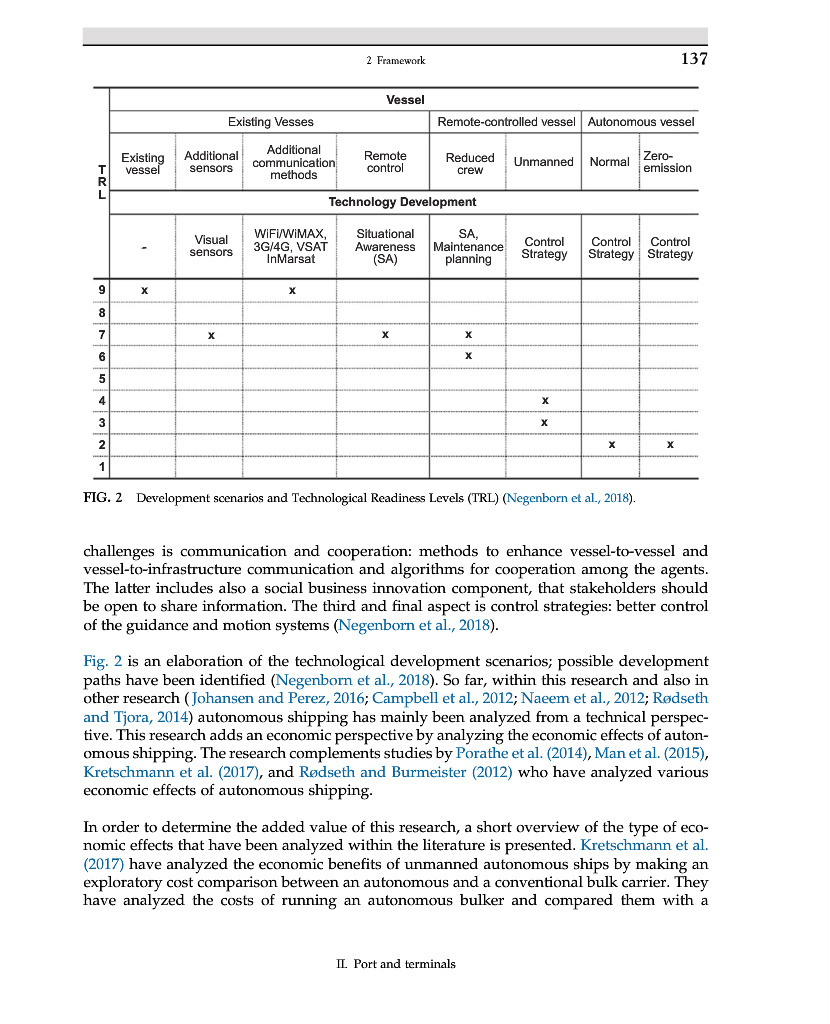 2 Framework 137

| TRL | Vessel | | | | | | | |
|---|---|---|---|---|---|---|---|---|
| | Existing Vesses | | | | Remote-controlled vessel | | Autonomous vessel | |
| | Existing vessel | Additional sensors | Additional communication methods | Remote control | Reduced crew | Unmanned | Normal | Zero-emission |
| | Technology Development | | | | | | | |
| | - | Visual sensors | WiFi/WiMAX, 3G/4G, VSAT InMarsat | Situational Awareness (SA) | SA, Maintenance planning | Control Strategy | Control Strategy | Control Strategy |
| 9 | x | | x | | | | | |
| 8 | | | | | | | | |
| 7 | | x | | x | x | | | |
| 6 | | | | | x | | | |
| 5 | | | | | | | | |
| 4 | | | | | | x | | |
| 3 | | | | | | x | | |
| 2 | | | | | | | x | x |
| 1 | | | | | | | | |

FIG. 2 Development scenarios and Technological Readiness Levels (TRL) (Negenborn et al., 2018).

challenges is communication and cooperation: methods to enhance vessel-to-vessel and vessel-to-infrastructure communication and algorithms for cooperation among the agents. The latter includes also a social business innovation component, that stakeholders should be open to share information. The third and final aspect is control strategies: better control of the guidance and motion systems (Negenborn et al., 2018).

Fig. 2 is an elaboration of the technological development scenarios; possible development paths have been identified (Negenborn et al., 2018). So far, within this research and also in other research (Johansen and Perez, 2016; Campbell et al., 2012; Naeem et al., 2012; Rødseth and Tjora, 2014) autonomous shipping has mainly been analyzed from a technical perspective. This research adds an economic perspective by analyzing the economic effects of autonomous shipping. The research complements studies by Porathe et al. (2014), Man et al. (2015), Kretschmann et al. (2017), and Rødseth and Burmeister (2012) who have analyzed various economic effects of autonomous shipping.

In order to determine the added value of this research, a short overview of the type of economic effects that have been analyzed within the literature is presented. Kretschmann et al. (2017) have analyzed the economic benefits of unmanned autonomous ships by making an exploratory cost comparison between an autonomous and a conventional bulk carrier. They have analyzed the costs of running an autonomous bulker and compared them with a

II. Port and terminals